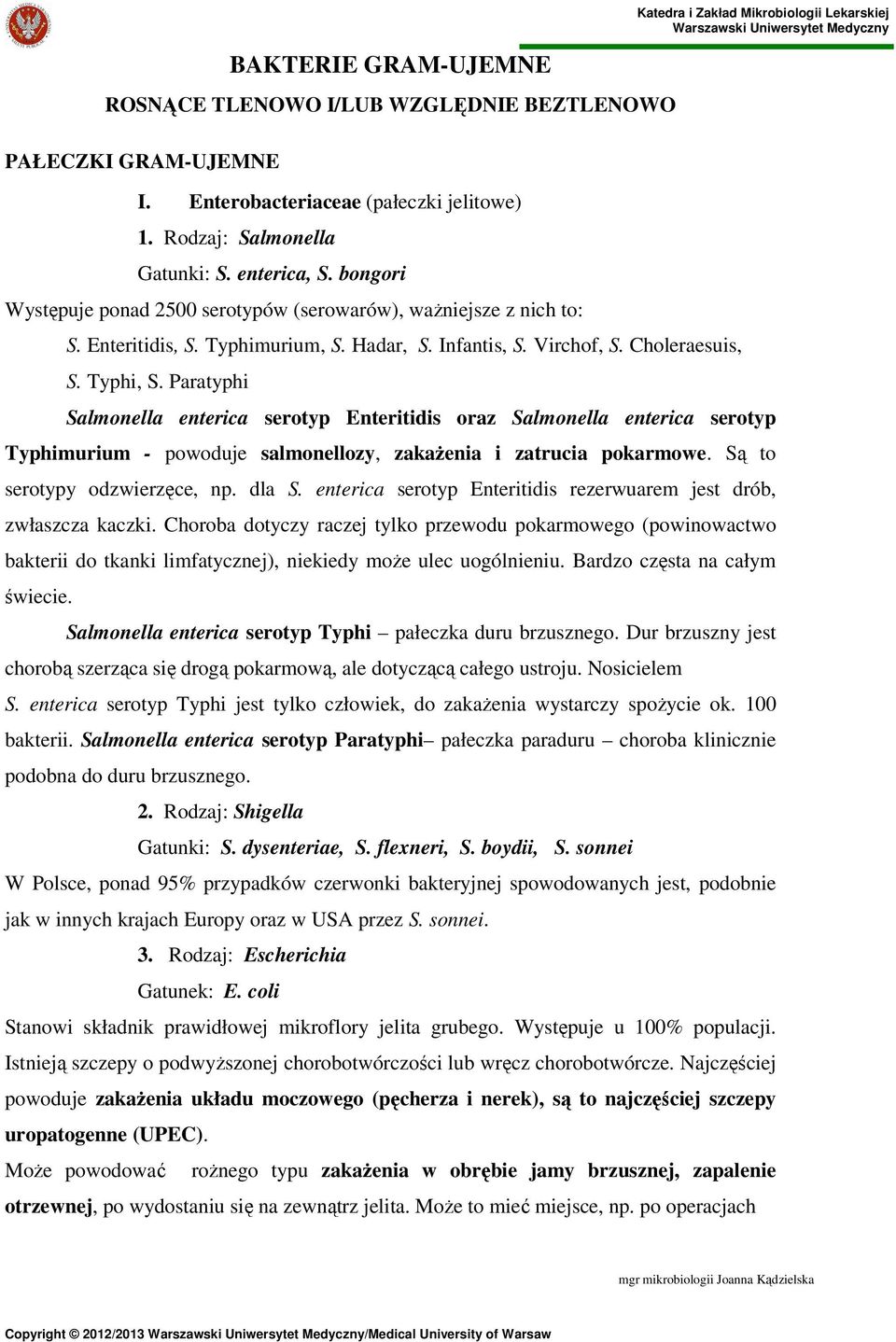 Katedra i Zakład Mikrobiologii Lekarskiej
Warszawski Uniwersytet Medyczny

BAKTERIE GRAM-UJEMNE

ROSNĄCE TLENOWO I/LUB WZGLĘDNIE BEZTLENOWO

PAŁECZKI GRAM-UJEMNE

I. Enterobacteriaceae (pałeczki jelitowe)

1. Rodzaj: Salmonella

Gatunki: S. enterica, S. bongori

Występuje ponad 2500 serotypów (serowarów), ważniejsze z nich to:

S. Enteritidis, S. Typhimurium, S. Hadar, S. Infantis, S. Virchof, S. Choleraesuis, S. Typhi, S. Paratyphi

Salmonella enterica serotyp Enteritidis oraz Salmonella enterica serotyp Typhimurium - powoduje salmonellozy, zakażenia i zatrucia pokarmowe. Są to serotypy odzwierzęce, np. dla S. enterica serotyp Enteritidis rezerwuarem jest drób, zwłaszcza kaczki. Choroba dotyczy raczej tylko przewodu pokarmowego (powinowactwo bakterii do tkanki limfatycznej), niekiedy może ulec uogólnieniu. Bardzo częsta na całym świecie.

Salmonella enterica serotyp Typhi – pałeczka duru brzusznego. Dur brzuszny jest chorobą szerząca się drogą pokarmową, ale dotyczącą całego ustroju. Nosicielem S. enterica serotyp Typhi jest tylko człowiek, do zakażenia wystarczy spożycie ok. 100 bakterii. Salmonella enterica serotyp Paratyphi– pałeczka paraduru – choroba klinicznie podobna do duru brzusznego.

2. Rodzaj: Shigella

Gatunki: S. dysenteriae, S. flexneri, S. boydii, S. sonnei

W Polsce, ponad 95% przypadków czerwonki bakteryjnej spowodowanych jest, podobnie jak w innych krajach Europy oraz w USA przez S. sonnei.

3. Rodzaj: Escherichia

Gatunek: E. coli

Stanowi składnik prawidłowej mikroflory jelita grubego. Występuje u 100% populacji. Istnieją szczepy o podwyższonej chorobotwórczości lub wręcz chorobotwórcze. Najczęściej powoduje zakażenia układu moczowego (pęcherza i nerek), są to najczęściej szczepy uropatogenne (UPEC).

Może powodować rożnego typu zakażenia w obrębie jamy brzusznej, zapalenie otrzewnej, po wydostaniu się na zewnątrz jelita. Może to mieć miejsce, np. po operacjach

mgr mikrobiologii Joanna Kądzielska

Copyright © 2012/2013 Warszawski Uniwersytet Medyczny/Medical University of Warsaw